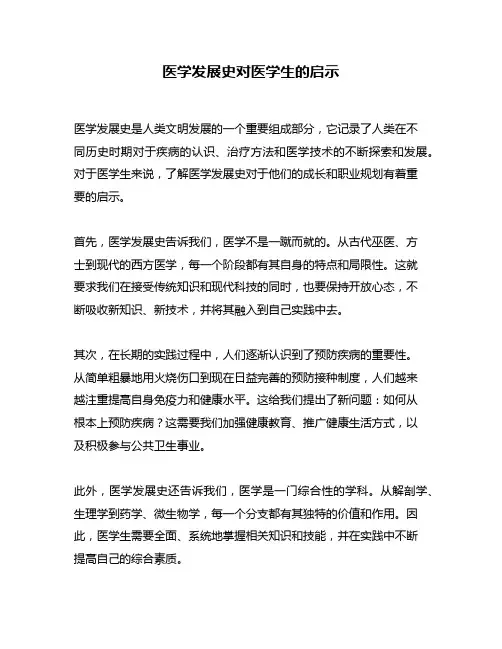 医学发展史对医学生的启示

医学发展史是人类文明发展的一个重要组成部分，它记录了人类在不同历史时期对于疾病的认识、治疗方法和医学技术的不断探索和发展。对于医学生来说，了解医学发展史对于他们的成长和职业规划有着重要的启示。

首先，医学发展史告诉我们，医学不是一蹴而就的。从古代巫医、方士到现代的西方医学，每一个阶段都有其自身的特点和局限性。这就要求我们在接受传统知识和现代科技的同时，也要保持开放心态，不断吸收新知识、新技术，并将其融入到自己实践中去。

其次，在长期的实践过程中，人们逐渐认识到了预防疾病的重要性。从简单粗暴地用火烧伤口到现在日益完善的预防接种制度，人们越来越注重提高自身免疫力和健康水平。这给我们提出了新问题：如何从根本上预防疾病？这需要我们加强健康教育、推广健康生活方式，以及积极参与公共卫生事业。

此外，医学发展史还告诉我们，医学是一门综合性的学科。从解剖学、生理学到药学、微生物学，每一个分支都有其独特的价值和作用。因此，医学生需要全面、系统地掌握相关知识和技能，并在实践中不断提高自己的综合素质。